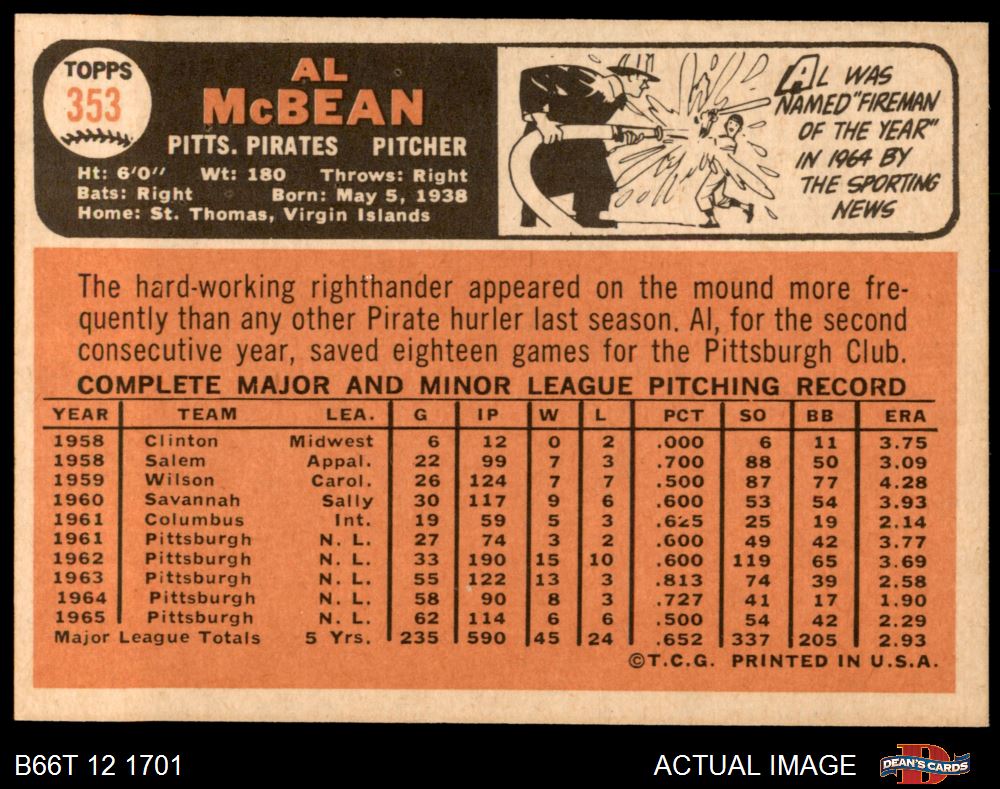 TOPPS
353

AL
McBEAN

PITTS. PIRATES PITCHER

Ht: 6'0" Wt: 180 Throws: Right
Bats: Right Born: May 5, 1938
Home: St. Thomas, Virgin Islands

AL WAS NAMED "FIREMAN OF THE YEAR" IN 1964 BY THE SPORTING NEWS

The hard-working righthander appeared on the mound more frequently than any other Pirate hurler last season. Al, for the second consecutive year, saved eighteen games for the Pittsburgh Club.

COMPLETE MAJOR AND MINOR LEAGUE PITCHING RECORD

| YEAR | TEAM | LEA. | G | IP | W | L | PCT | SO | BB | ERA |
|---|---|---|---|---|---|---|---|---|---|---|
| 1958 | Clinton | Midwest | 6 | 12 | 0 | 2 | .000 | 6 | 11 | 3.75 |
| 1958 | Salem | Appal. | 22 | 99 | 7 | 3 | .700 | 88 | 50 | 3.09 |
| 1959 | Wilson | Carol. | 26 | 124 | 7 | 7 | .500 | 87 | 77 | 4.28 |
| 1960 | Savannah | Sally | 30 | 117 | 9 | 6 | .600 | 53 | 54 | 3.93 |
| 1961 | Columbus | Int. | 19 | 59 | 5 | 3 | .625 | 25 | 19 | 2.14 |
| 1961 | Pittsburgh | N. L. | 27 | 74 | 3 | 2 | .600 | 49 | 42 | 3.77 |
| 1962 | Pittsburgh | N. L. | 33 | 190 | 15 | 10 | .600 | 119 | 65 | 3.69 |
| 1963 | Pittsburgh | N. L. | 55 | 122 | 13 | 3 | .813 | 74 | 39 | 2.58 |
| 1964 | Pittsburgh | N. L. | 58 | 90 | 8 | 3 | .727 | 41 | 17 | 1.90 |
| 1965 | Pittsburgh | N. L. | 62 | 114 | 6 | 6 | .500 | 54 | 42 | 2.29 |
| Major League Totals | | 5 Yrs. | 235 | 590 | 45 | 24 | .652 | 337 | 205 | 2.93 |

©T.C.G. PRINTED IN U.S.A.

B66T 12 1701 ACTUAL IMAGE DEAN'S CARDS